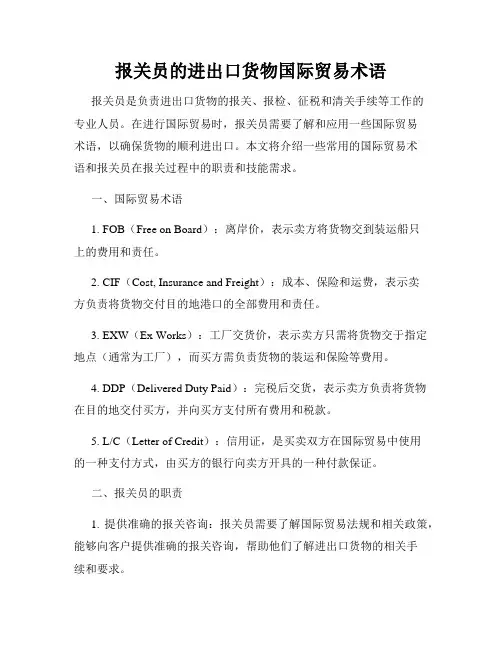 报关员的进出口货物国际贸易术语

报关员是负责进出口货物的报关、报检、征税和清关手续等工作的专业人员。在进行国际贸易时，报关员需要了解和应用一些国际贸易术语，以确保货物的顺利进出口。本文将介绍一些常用的国际贸易术语和报关员在报关过程中的职责和技能需求。

一、国际贸易术语

1. FOB（Free on Board）：离岸价，表示卖方将货物交到装运船只上的费用和责任。

2. CIF（Cost, Insurance and Freight）：成本、保险和运费，表示卖方负责将货物交付目的地港口的全部费用和责任。

3. EXW（Ex Works）：工厂交货价，表示卖方只需将货物交于指定地点（通常为工厂），而买方需负责货物的装运和保险等费用。

4. DDP（Delivered Duty Paid）：完税后交货，表示卖方负责将货物在目的地交付买方，并向买方支付所有费用和税款。

5. L/C（Letter of Credit）：信用证，是买卖双方在国际贸易中使用的一种支付方式，由买方的银行向卖方开具的一种付款保证。

二、报关员的职责

1. 提供准确的报关咨询：报关员需要了解国际贸易法规和相关政策，能够向客户提供准确的报关咨询，帮助他们了解进出口货物的相关手续和要求。